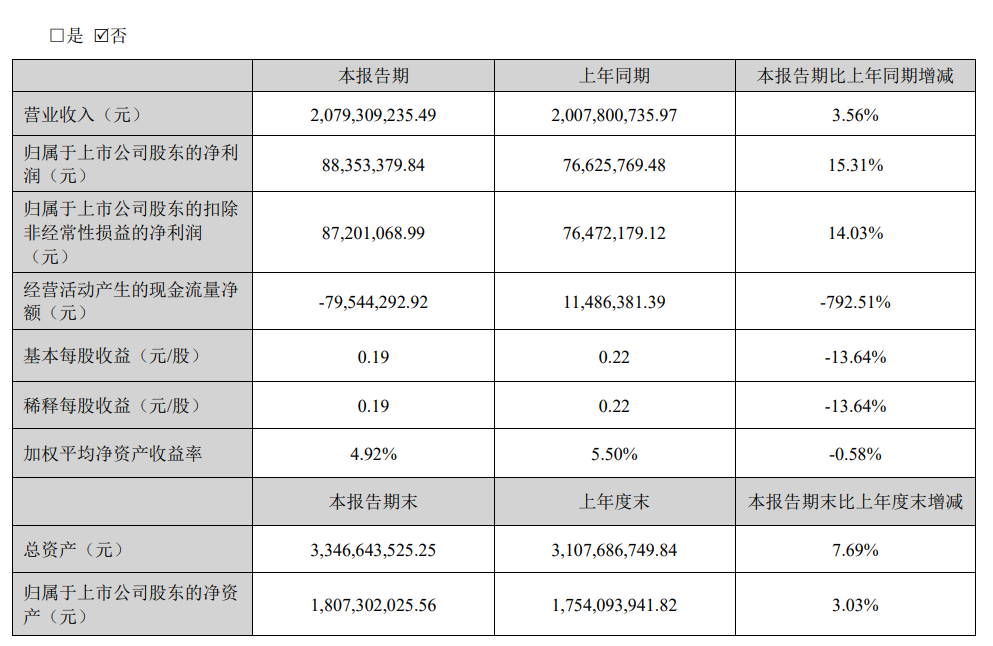 ☐是 ☑否

|  | 本报告期 | 上年同期 | 本报告期比上年同期增减 |
|---|---|---|---|
| 营业收入（元） | 2,079,309,235.49 | 2,007,800,735.97 | 3.56% |
| 归属于上市公司股东的净利润（元） | 88,353,379.84 | 76,625,769.48 | 15.31% |
| 归属于上市公司股东的扣除非经常性损益的净利润（元） | 87,201,068.99 | 76,472,179.12 | 14.03% |
| 经营活动产生的现金流量净额（元） | -79,544,292.92 | 11,486,381.39 | -792.51% |
| 基本每股收益（元/股） | 0.19 | 0.22 | -13.64% |
| 稀释每股收益（元/股） | 0.19 | 0.22 | -13.64% |
| 加权平均净资产收益率 | 4.92% | 5.50% | -0.58% |
|  | 本报告期末 | 上年度末 | 本报告期末比上年度末增减 |
| 总资产（元） | 3,346,643,525.25 | 3,107,686,749.84 | 7.69% |
| 归属于上市公司股东的净资产（元） | 1,807,302,025.56 | 1,754,093,941.82 | 3.03% |